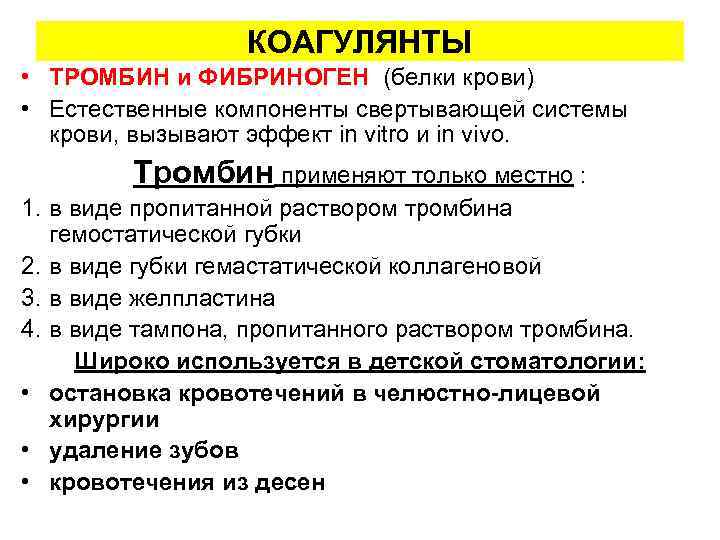 КОАГУЛЯНТЫ

• ТРОМБИН и ФИБРИНОГЕН (белки крови)
• Естественные компоненты свертывающей системы крови, вызывают эффект in vitro и in vivo.

Тромбин применяют только местно :

1. в виде пропитанной раствором тромбина гемостатической губки
2. в виде губки гемастатической коллагеновой
3. в виде желпластина
4. в виде тампона, пропитанного раствором тромбина.

Широко используется в детской стоматологии:

• остановка кровотечений в челюстно-лицевой хирургии
• удаление зубов
• кровотечения из десен